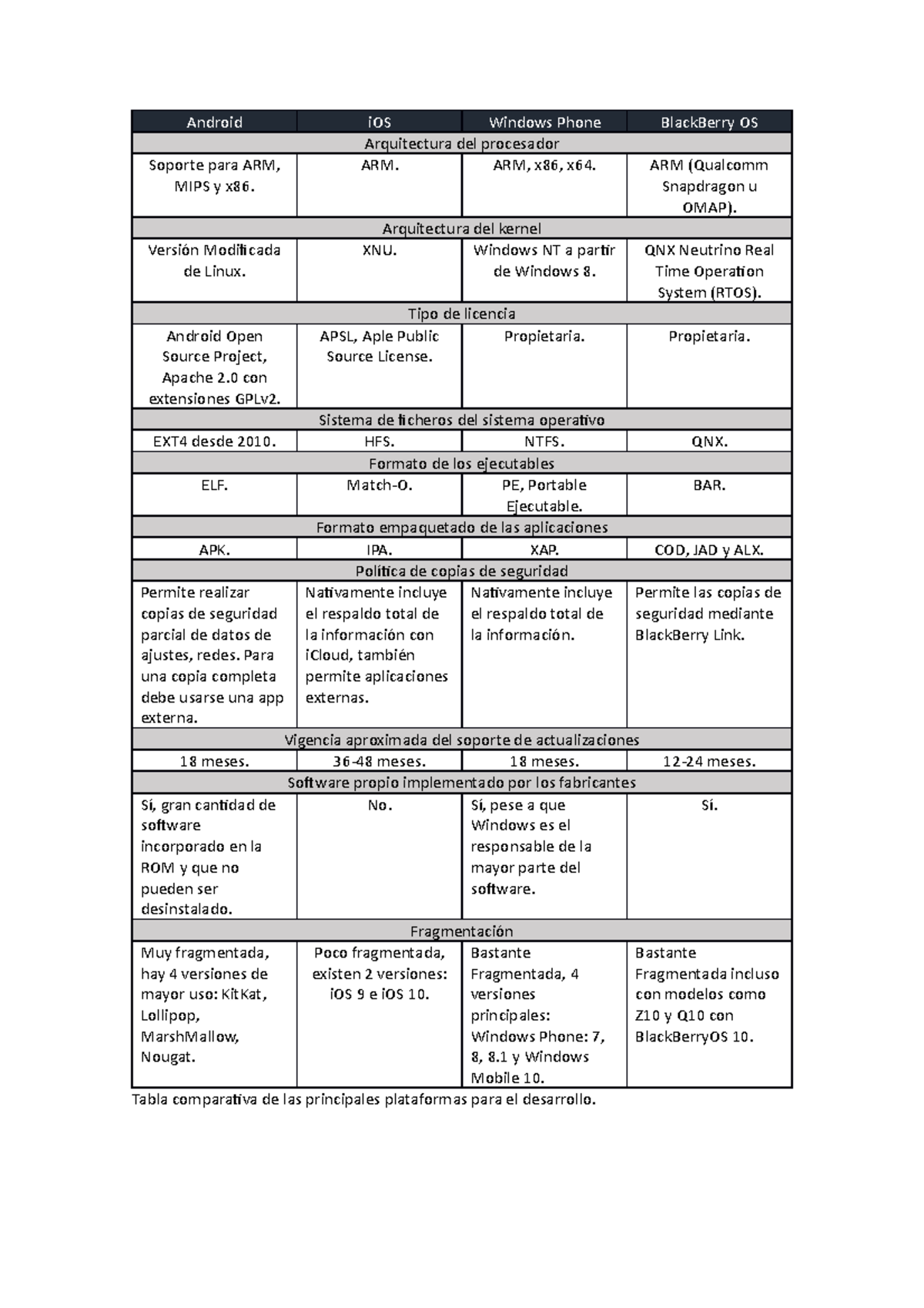 | Android | iOS | Windows Phone | BlackBerry OS |
|---|---|---|---|
| Arquitectura del procesador | | | |
| Soporte para ARM, MIPS y x86. | ARM. | ARM, x86, x64. | ARM (Qualcomm Snapdragon u OMAP). |
| Arquitectura del kernel | | | |
| Versión Modificada de Linux. | XNU. | Windows NT a partir de Windows 8. | QNX Neutrino Real Time Operation System (RTOS). |
| Tipo de licencia | | | |
| Android Open Source Project, Apache 2.0 con extensiones GPLv2. | APSL, Aple Public Source License. | Propietaria. | Propietaria. |
| Sistema de ficheros del sistema operativo | | | |
| EXT4 desde 2010. | HFS. | NTFS. | QNX. |
| Formato de los ejecutables | | | |
| ELF. | Match-O. | PE, Portable Ejecutable. | BAR. |
| Formato empaquetado de las aplicaciones | | | |
| APK. | IPA. | XAP. | COD, JAD y ALX. |
| Política de copias de seguridad | | | |
| Permite realizar copias de seguridad parcial de datos de ajustes, redes. Para una copia completa debe usarse una app externa. | Nativamente incluye el respaldo total de la información con iCloud, también permite aplicaciones externas. | Nativamente incluye el respaldo total de la información. | Permite las copias de seguridad mediante BlackBerry Link. |
| Vigencia aproximada del soporte de actualizaciones | | | |
| 18 meses. | 36-48 meses. | 18 meses. | 12-24 meses. |
| Software propio implementado por los fabricantes | | | |
| Sí, gran cantidad de software incorporado en la ROM y que no pueden ser desinstalado. | No. | Sí, pese a que Windows es el responsable de la mayor parte del software. | Sí. |
| Fragmentación | | | |
| Muy fragmentada, hay 4 versiones de mayor uso: KitKat, Lollipop, MarshMallow, Nougat. | Poco fragmentada, existen 2 versiones: iOS 9 e iOS 10. | Bastante Fragmentada, 4 versiones principales: Windows Phone: 7, 8, 8.1 y Windows Mobile 10. | Bastante Fragmentada incluso con modelos como Z10 y Q10 con BlackBerryOS 10. |

Tabla comparativa de las principales plataformas para el desarrollo.